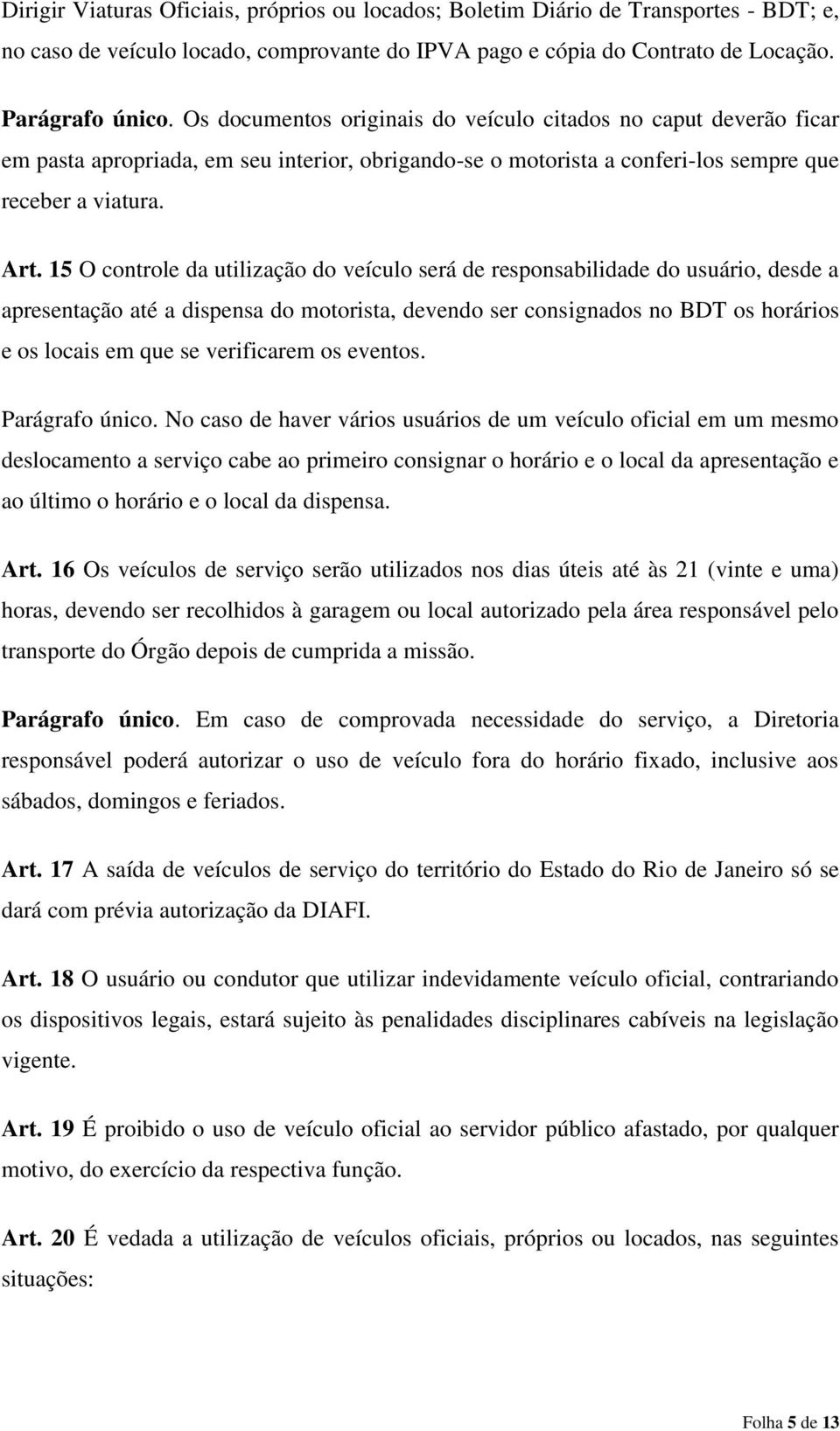 Dirigir Viaturas Oficiais, próprios ou locados; Boletim Diário de Transportes - BDT; e, no caso de veículo locado, comprovante do IPVA pago e cópia do Contrato de Locação.

Parágrafo único. Os documentos originais do veículo citados no caput deverão ficar em pasta apropriada, em seu interior, obrigando-se o motorista a conferi-los sempre que receber a viatura.

Art. 15 O controle da utilização do veículo será de responsabilidade do usuário, desde a apresentação até a dispensa do motorista, devendo ser consignados no BDT os horários e os locais em que se verificarem os eventos.

Parágrafo único. No caso de haver vários usuários de um veículo oficial em um mesmo deslocamento a serviço cabe ao primeiro consignar o horário e o local da apresentação e ao último o horário e o local da dispensa.

Art. 16 Os veículos de serviço serão utilizados nos dias úteis até às 21 (vinte e uma) horas, devendo ser recolhidos à garagem ou local autorizado pela área responsável pelo transporte do Órgão depois de cumprida a missão.

Parágrafo único. Em caso de comprovada necessidade do serviço, a Diretoria responsável poderá autorizar o uso de veículo fora do horário fixado, inclusive aos sábados, domingos e feriados.

Art. 17 A saída de veículos de serviço do território do Estado do Rio de Janeiro só se dará com prévia autorização da DIAFI.

Art. 18 O usuário ou condutor que utilizar indevidamente veículo oficial, contrariando os dispositivos legais, estará sujeito às penalidades disciplinares cabíveis na legislação vigente.

Art. 19 É proibido o uso de veículo oficial ao servidor público afastado, por qualquer motivo, do exercício da respectiva função.

Art. 20 É vedada a utilização de veículos oficiais, próprios ou locados, nas seguintes situações:

Folha 5 de 13